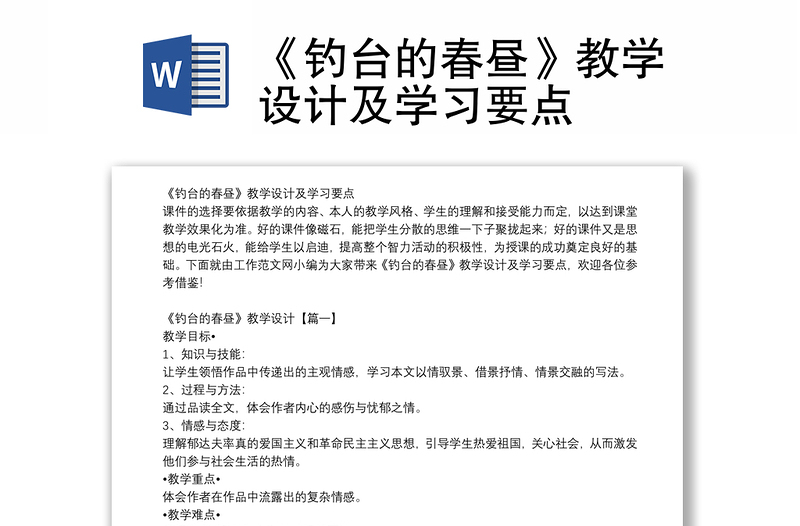 W

《钓台的春昼》教学设计及学习要点

《钓台的春昼》教学设计及学习要点
课件的选择要依据教学的内容、本人的教学风格、学生的理解和接受能力而定，以达到课堂教学效果化为准。好的课件像磁石，能把学生分散的思维一下子聚拢起来；好的课件又是思想的电光石火，能给学生以启迪，提高整个智力活动的积极性，为授课的成功奠定良好的基础。下面就由工作范文网小编为大家带来《钓台的春昼》教学设计及学习要点，欢迎各位参考借鉴!

《钓台的春昼》教学设计【篇一】
教学目标•
1、知识与技能:
让学生领悟作品中传递出的主观情感，学习本文以情驭景、借景抒情、情景交融的写法。
2、过程与方法:
通过品读全文，体会作者内心的感伤与忧郁之情。
3、情感与态度:
理解郁达夫率真的爱国主义和革命民主主义思想，引导学生热爱祖国，关心社会，从而激发他们参与社会生活的热情。
•教学重点•
体会作者在作品中流露出的复杂情感。
•教学难点•